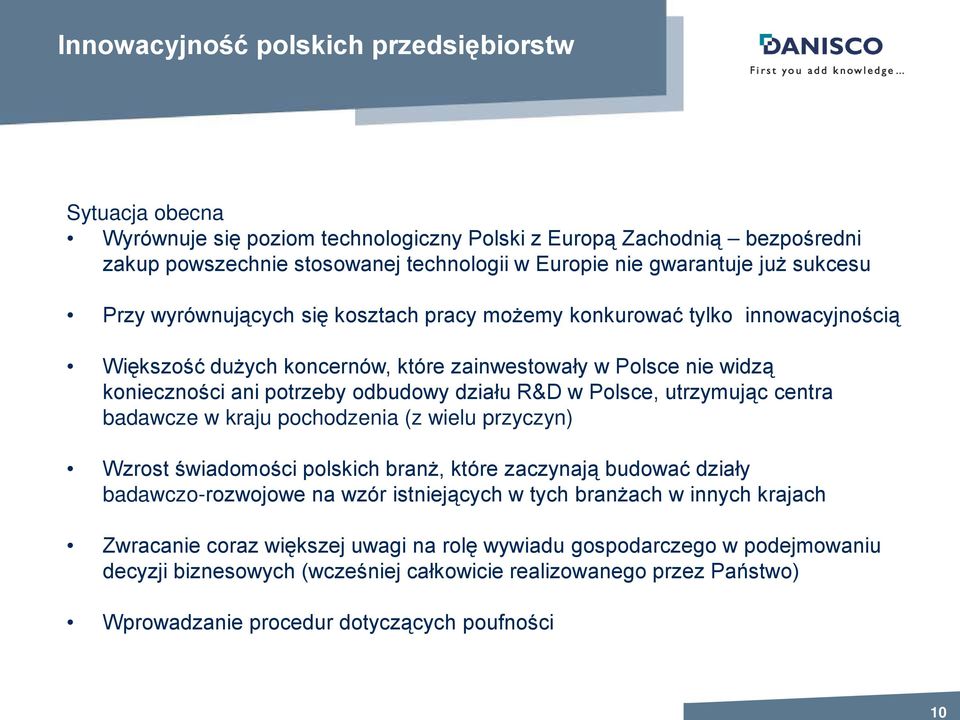 Innowacyjność polskich przedsiębiorstw

DANISCO
First you add knowledge...

Sytuacja obecna
• Wyrównuje się poziom technologiczny Polski z Europą Zachodnią – bezpośredni zakup powszechnie stosowanej technologii w Europie nie gwarantuje już sukcesu

• Przy wyrównujących się kosztach pracy możemy konkurować tylko innowacyjnością

• Większość dużych koncernów, które zainwestowały w Polsce nie widzą konieczności ani potrzeby odbudowy działu R&D w Polsce, utrzymując centra badawcze w kraju pochodzenia (z wielu przyczyn)

• Wzrost świadomości polskich branż, które zaczynają budować działy badawczo-rozwojowe na wzór istniejących w tych branżach w innych krajach

• Zwracanie coraz większej uwagi na rolę wywiadu gospodarczego w podejmowaniu decyzji biznesowych (wcześniej całkowicie realizowanego przez Państwo)

• Wprowadzanie procedur dotyczących poufności

10